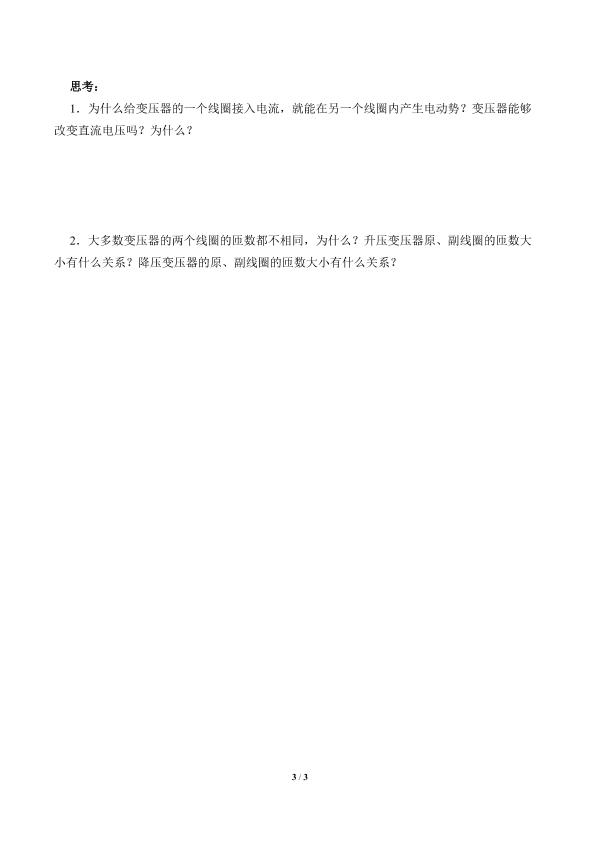 思考：

1.为什么给变压器的一个线圈接入电流，就能在另一个线圈内产生电动势？变压器能够改变直流电压吗？为什么？

2.大多数变压器的两个线圈的匝数都不相同，为什么？升压变压器原、副线圈的匝数大小有什么关系？降压变压器的原、副线圈的匝数大小有什么关系？

3 / 3